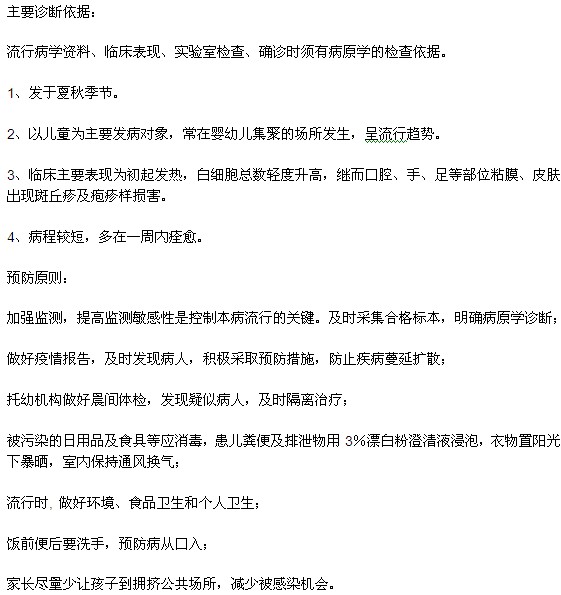 主要诊断依据：

流行病学资料、临床表现、实验室检查、确诊时须有病原学的检查依据。

1、发于夏秋季节。

2、以儿童为主要发病对象，常在婴幼儿集聚的场所发生，呈流行趋势。

3、临床主要表现为初起发热，白细胞总数轻度升高，继而口腔、手、足等部位粘膜、皮肤出现斑丘疹及疱疹样损害。

4、病程较短，多在一周内痊愈。

预防原则：

加强监测，提高监测敏感性是控制本病流行的关键。及时采集合格标本，明确病原学诊断；

做好疫情报告，及时发现病人，积极采取预防措施，防止疾病蔓延扩散；

托幼机构做好晨间体检，发现疑似病人，及时隔离治疗；

被污染的日用品及食具等应消毒，患儿粪便及排泄物用 3%漂白粉澄清液浸泡，衣物置阳光下暴晒，室内保持通风换气；

流行时，做好环境、食品卫生和个人卫生；

饭前便后要洗手，预防病从口入；

家长尽量少让孩子到拥挤公共场所，减少被感染机会。